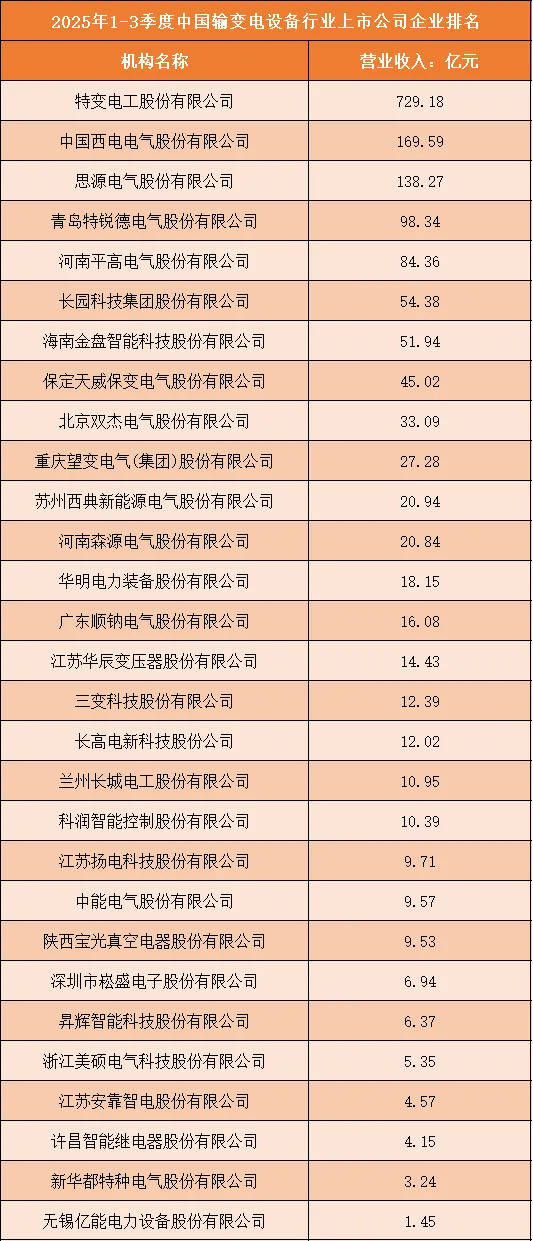 2025年1-3季度中国输变电设备行业上市公司企业排名

| 机构名称 | 营业收入：亿元 |
|---|---|
| 特变电工股份有限公司 | 729.18 |
| 中国西电电气股份有限公司 | 169.59 |
| 思源电气股份有限公司 | 138.27 |
| 青岛特锐德电气股份有限公司 | 98.34 |
| 河南平高电气股份有限公司 | 84.36 |
| 长园科技集团股份有限公司 | 54.38 |
| 海南金盘智能科技股份有限公司 | 51.94 |
| 保定天威保变电气股份有限公司 | 45.02 |
| 北京双杰电气股份有限公司 | 33.09 |
| 重庆望变电气(集团)股份有限公司 | 27.28 |
| 苏州西典新能源电气股份有限公司 | 20.94 |
| 河南森源电气股份有限公司 | 20.84 |
| 华明电力装备股份有限公司 | 18.15 |
| 广东顺钠电气股份有限公司 | 16.08 |
| 江苏华辰变压器股份有限公司 | 14.43 |
| 三变科技股份有限公司 | 12.39 |
| 长高电新科技股份公司 | 12.02 |
| 兰州长城电工股份有限公司 | 10.95 |
| 科润智能控制股份有限公司 | 10.39 |
| 江苏扬电科技股份有限公司 | 9.71 |
| 中能电气股份有限公司 | 9.57 |
| 陕西宝光真空电器股份有限公司 | 9.53 |
| 深圳市崧盛电子股份有限公司 | 6.94 |
| 昇辉智能科技股份有限公司 | 6.37 |
| 浙江美硕电气科技股份有限公司 | 5.35 |
| 江苏安靠智电股份有限公司 | 4.57 |
| 许昌智能继电器股份有限公司 | 4.15 |
| 新华都特种电气股份有限公司 | 3.24 |
| 无锡亿能电力设备股份有限公司 | 1.45 |